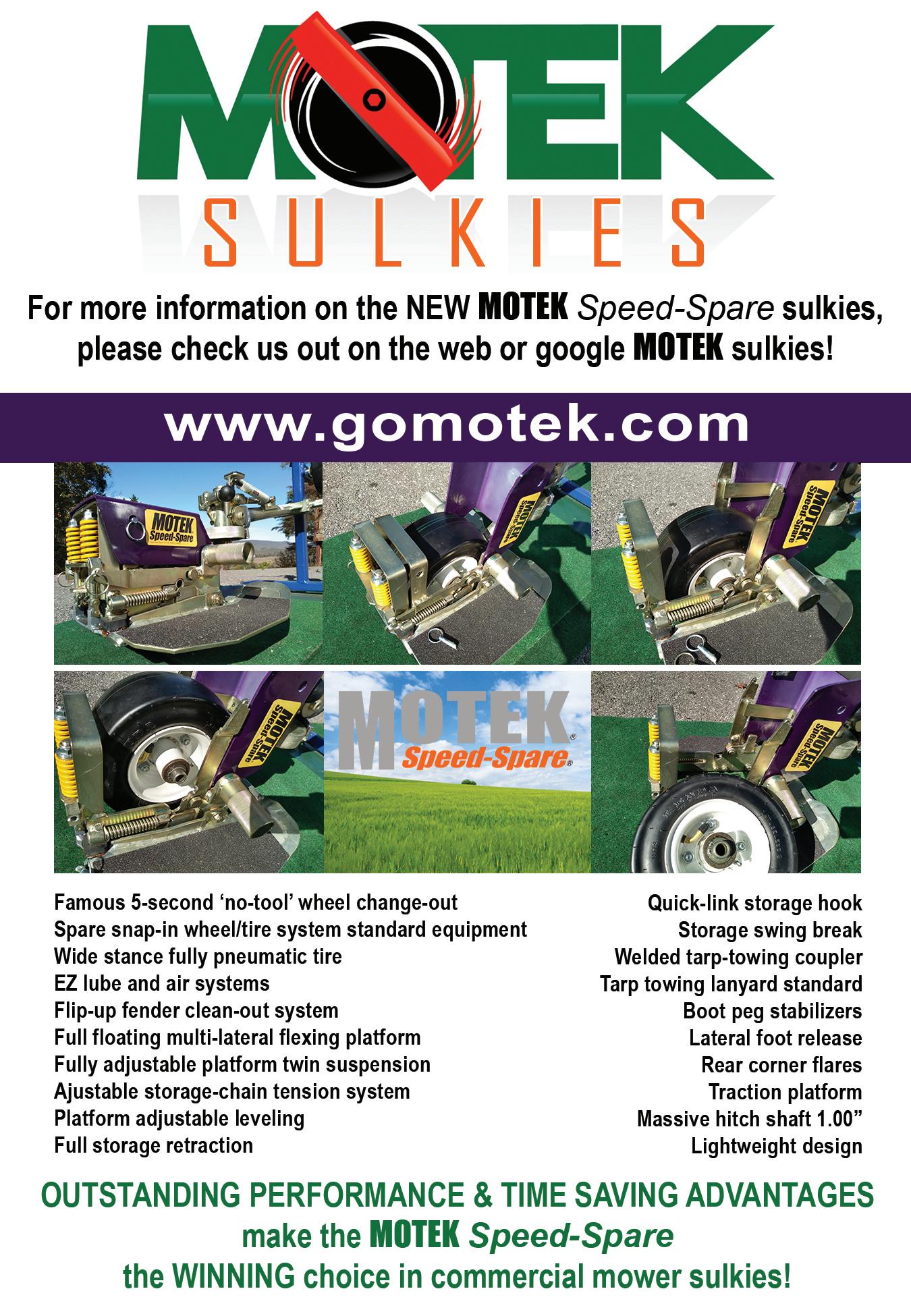 MOTEK
SULKIES

For more information on the NEW MOTEK Speed-Spare sulkies, please check us out on the web or google MOTEK sulkies!

www.gomotek.com

MOTEK Speed-Spare

MOTEK Speed-Spare

MOTEK Speed-Spare

MOTEK Speed-Spare

MOTEK® Speed-Spare®

MOTEK Speed-Spare

Famous 5-second 'no-tool' wheel change-out
Spare snap-in wheel/tire system standard equipment
Wide stance fully pneumatic tire
EZ lube and air systems
Flip-up fender clean-out system
Full floating multi-lateral flexing platform
Fully adjustable platform twin suspension
Ajustable storage-chain tension system
Platform adjustable leveling
Full storage retraction

Quick-link storage hook
Storage swing break
Welded tarp-towing coupler
Tarp towing lanyard standard
Boot peg stabilizers
Lateral foot release
Rear corner flares
Traction platform
Massive hitch shaft 1.00"
Lightweight design

OUTSTANDING PERFORMANCE & TIME SAVING ADVANTAGES make the MOTEK Speed-Spare the WINNING choice in commercial mower sulkies!